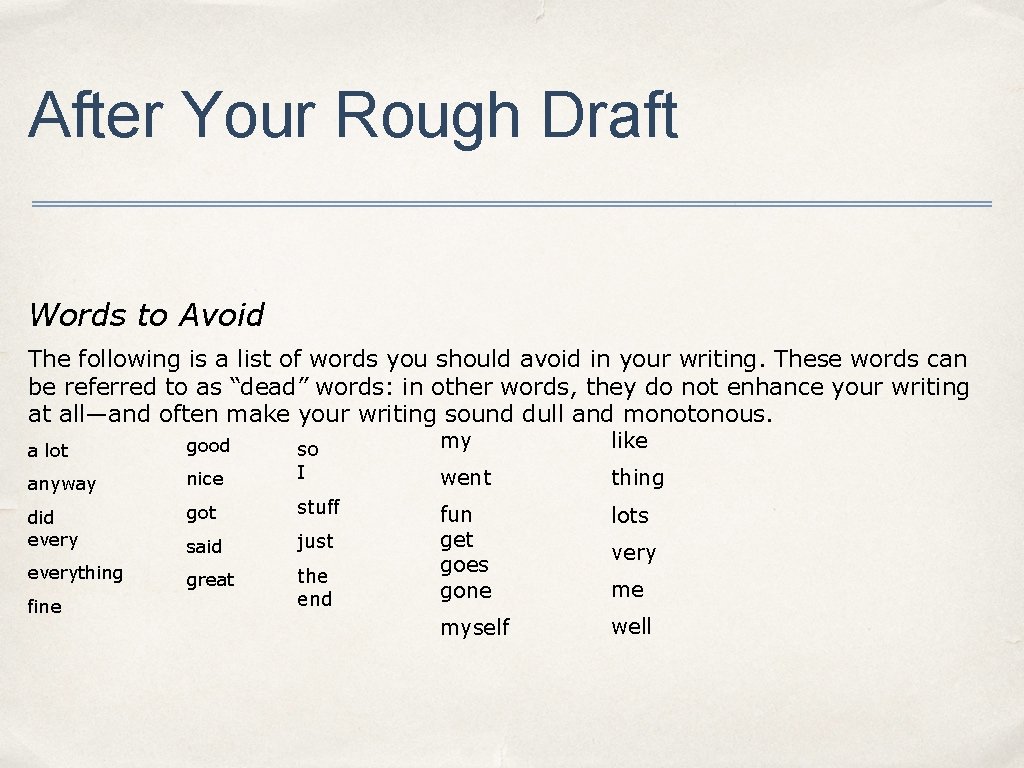 After Your Rough Draft

Words to Avoid

The following is a list of words you should avoid in your writing. These words can be referred to as "dead" words: in other words, they do not enhance your writing at all—and often make your writing sound dull and monotonous.

a lot
anyway
did
every
everything
fine

good
nice
got
said
great

so
I
stuff
just
the
end

my
went
fun
get
goes
gone
myself

like
thing
lots
very
me
well